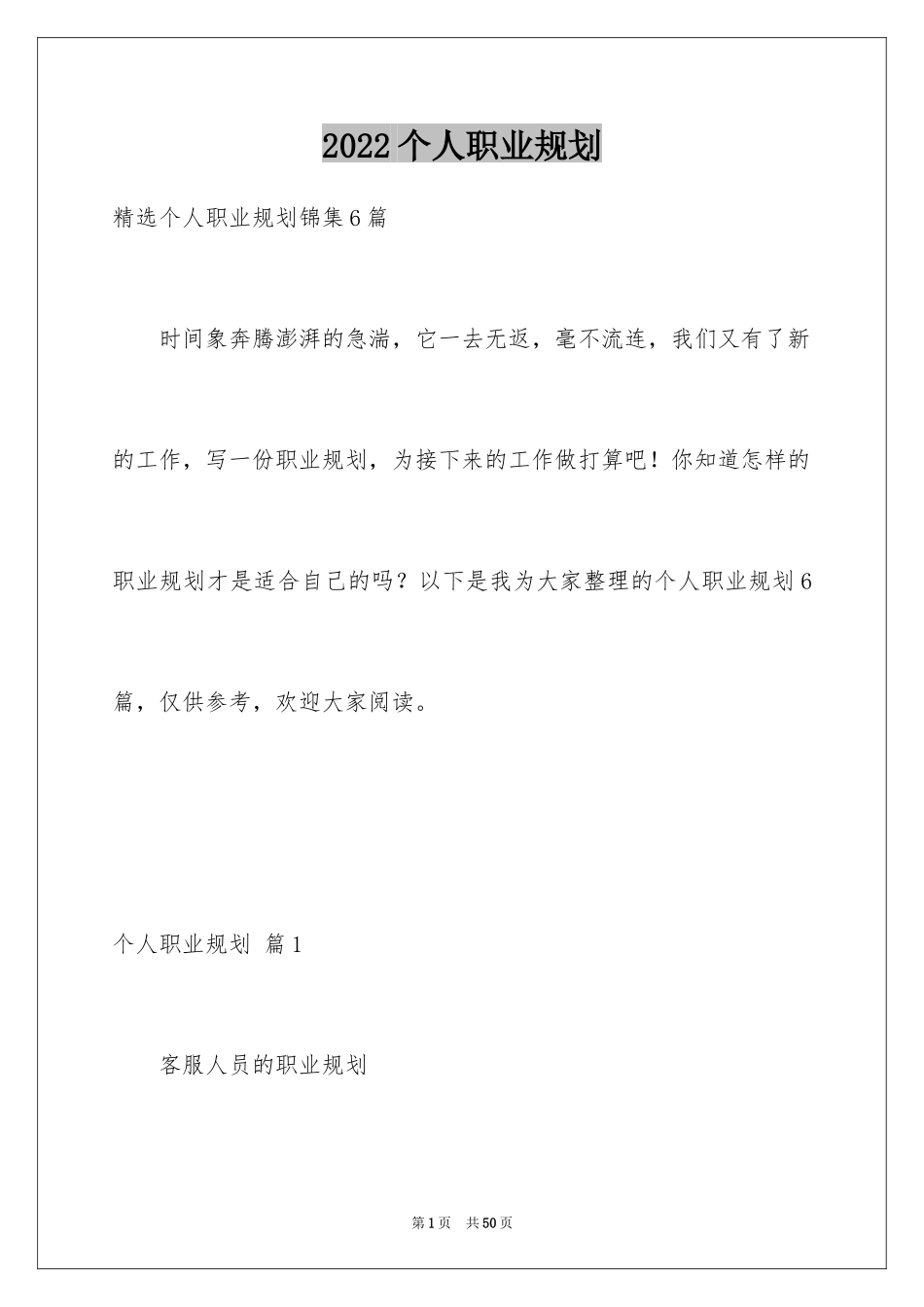 2022个人职业规划

精选个人职业规划锦集6篇

时间象奔腾澎湃的急湍，它一去无返，毫不流连，我们又有了新的工作，写一份职业规划，为接下来的工作做打算吧！你知道怎样的职业规划才是适合自己的吗？以下是我为大家整理的个人职业规划6篇，仅供参考，欢迎大家阅读。

个人职业规划 篇1

客服人员的职业规划

第1页 共50页